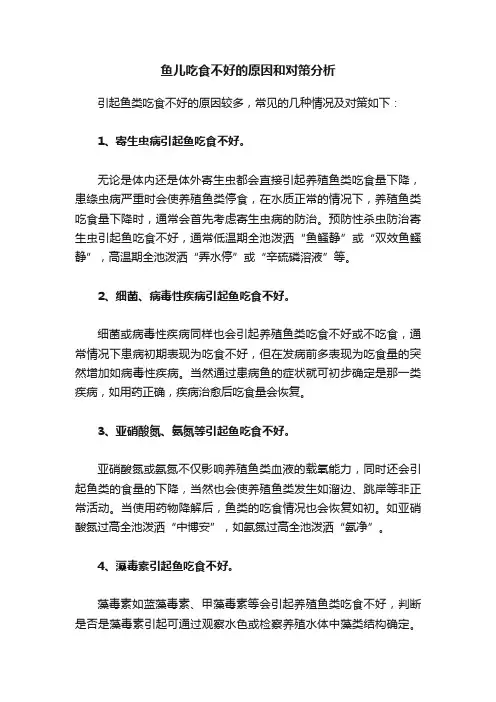 鱼儿吃食不好的原因和对策分析

引起鱼类吃食不好的原因较多，常见的几种情况及对策如下：

1、寄生虫病引起鱼吃食不好。

无论是体内还是体外寄生虫都会直接引起养殖鱼类吃食量下降，患绦虫病严重时会使养殖鱼类停食，在水质正常的情况下，养殖鱼类吃食量下降时，通常会首先考虑寄生虫病的防治。预防性杀虫防治寄生虫引起鱼吃食不好，通常低温期全池泼洒“鱼鳋静”或“双效鱼鳋静”，高温期全池泼洒“弄水停”或“辛硫磷溶液”等。

2、细菌、病毒性疾病引起鱼吃食不好。

细菌或病毒性疾病同样也会引起养殖鱼类吃食不好或不吃食，通常情况下患病初期表现为吃食不好，但在发病前多表现为吃食量的突然增加如病毒性疾病。当然通过患病鱼的症状就可初步确定是那一类疾病，如用药正确，疾病治愈后吃食量会恢复。

3、亚硝酸氮、氨氮等引起鱼吃食不好。

亚硝酸氮或氨氮不仅影响养殖鱼类血液的载氧能力，同时还会引起鱼类的食量的下降，当然也会使养殖鱼类发生如溜边、跳岸等非正常活动。当使用药物降解后，鱼类的吃食情况也会恢复如初。如亚硝酸氮过高全池泼洒“中博安”，如氨氮过高全池泼洒“氨净”。

4、藻毒素引起鱼吃食不好。

藻毒素如蓝藻毒素、甲藻毒素等会引起养殖鱼类吃食不好，判断是否是藻毒素引起可通过观察水色或检察养殖水体中藻类结构确定。